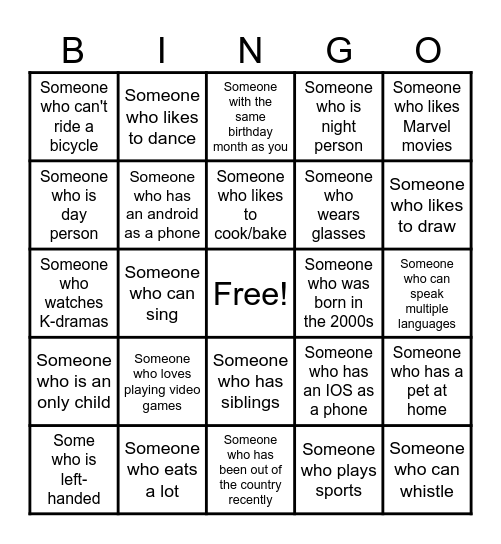 | B | I | N | G | O |
|---|---|---|---|---|
| Someone who can't ride a bicycle | Someone who likes to dance | Someone with the same birthday month as you | Someone who is night person | Someone who likes Marvel movies |
| Someone who is day person | Someone who has an android as a phone | Someone who likes to cook/bake | Someone who wears glasses | Someone who likes to draw |
| Someone who watches K-dramas | Someone who can sing | Free! | Someone who was born in the 2000s | Someone who can speak multiple languages |
| Someone who is an only child | Someone who loves playing video games | Someone who has siblings | Someone who has an IOS as a phone | Someone who has a pet at home |
| Some who is left-handed | Someone who eats a lot | Someone who has been out of the country recently | Someone who plays sports | Someone who can whistle |